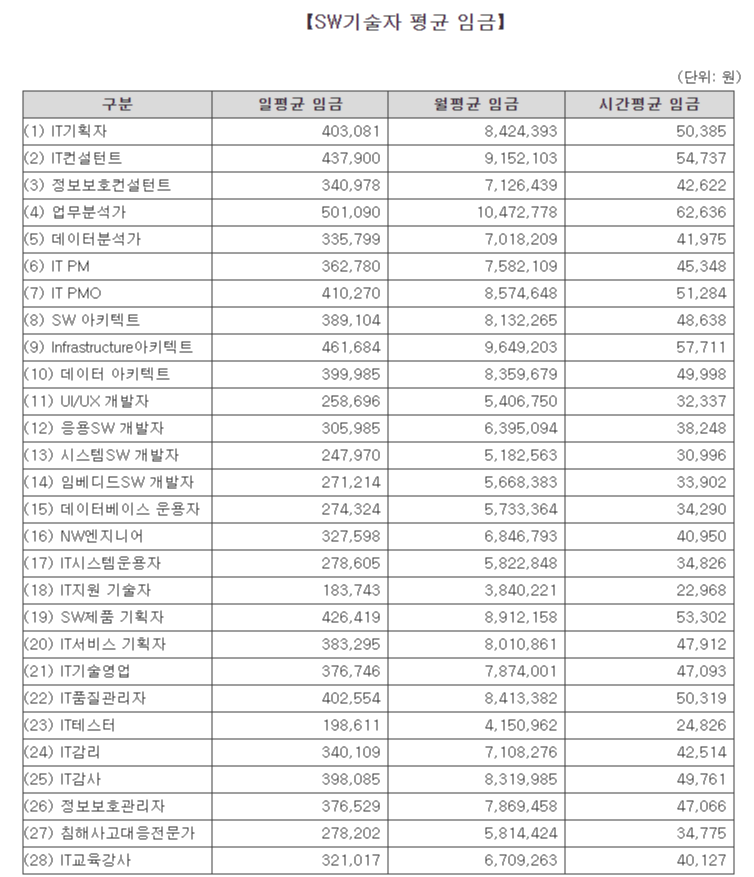 【SW기술자 평균 임금】

(단위: 원)

| 구분 | 일평균 임금 | 월평균 임금 | 시간평균 임금 |
|---|---|---|---|
| (1) IT기획자 | 403,081 | 8,424,393 | 50,385 |
| (2) IT컨설턴트 | 437,900 | 9,152,103 | 54,737 |
| (3) 정보보호컨설턴트 | 340,978 | 7,126,439 | 42,622 |
| (4) 업무분석가 | 501,090 | 10,472,778 | 62,636 |
| (5) 데이터분석가 | 335,799 | 7,018,209 | 41,975 |
| (6) IT PM | 362,780 | 7,582,109 | 45,348 |
| (7) IT PMO | 410,270 | 8,574,648 | 51,284 |
| (8) SW 아키텍트 | 389,104 | 8,132,265 | 48,638 |
| (9) Infrastructure아키텍트 | 461,684 | 9,649,203 | 57,711 |
| (10) 데이터 아키텍트 | 399,985 | 8,359,679 | 49,998 |
| (11) UI/UX 개발자 | 258,696 | 5,406,750 | 32,337 |
| (12) 응용SW 개발자 | 305,985 | 6,395,094 | 38,248 |
| (13) 시스템SW 개발자 | 247,970 | 5,182,563 | 30,996 |
| (14) 임베디드SW 개발자 | 271,214 | 5,668,383 | 33,902 |
| (15) 데이터베이스 운용자 | 274,324 | 5,733,364 | 34,290 |
| (16) NW엔지니어 | 327,598 | 6,846,793 | 40,950 |
| (17) IT시스템운용자 | 278,605 | 5,822,848 | 34,826 |
| (18) IT지원 기술자 | 183,743 | 3,840,221 | 22,968 |
| (19) SW제품 기획자 | 426,419 | 8,912,158 | 53,302 |
| (20) IT서비스 기획자 | 383,295 | 8,010,861 | 47,912 |
| (21) IT기술영업 | 376,746 | 7,874,001 | 47,093 |
| (22) IT품질관리자 | 402,554 | 8,413,382 | 50,319 |
| (23) IT테스터 | 198,611 | 4,150,962 | 24,826 |
| (24) IT감리 | 340,109 | 7,108,276 | 42,514 |
| (25) IT감사 | 398,085 | 8,319,985 | 49,761 |
| (26) 정보보호관리자 | 376,529 | 7,869,458 | 47,066 |
| (27) 침해사고대응전문가 | 278,202 | 5,814,424 | 34,775 |
| (28) IT교육강사 | 321,017 | 6,709,263 | 40,127 |